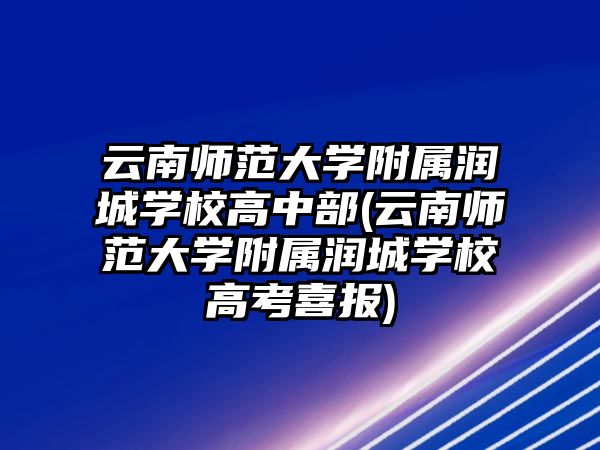 云南师范大学附属润城学校高中部(云南师范大学附属润城学校高考喜报)